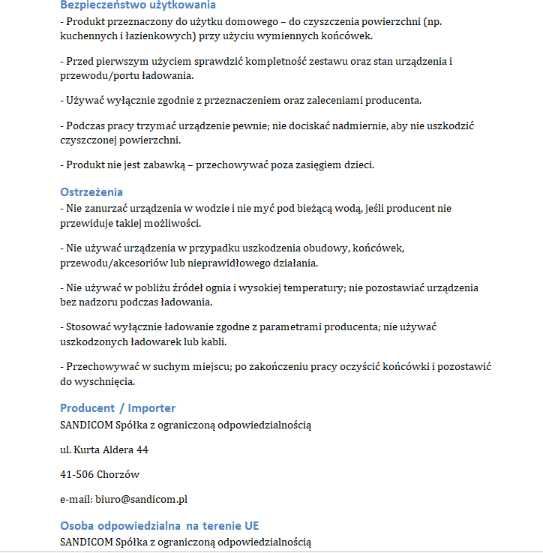 Bezpieczeństwo użytkowania
- Produkt przeznaczony do użytku domowego – do czyszczenia powierzchni (np. kuchennych i łazienkowych) przy użyciu wymiennych końcówek.

- Przed pierwszym użyciem sprawdzić kompletność zestawu oraz stan urządzenia i przewodu/portu ładowania.

- Używać wyłącznie zgodnie z przeznaczeniem oraz zaleceniami producenta.

- Podczas pracy trzymać urządzenie pewnie; nie dociskać nadmiernie, aby nie uszkodzić czyszczonej powierzchni.

- Produkt nie jest zabawką – przechowywać poza zasięgiem dzieci.

Ostrzeżenia
- Nie zanurzać urządzenia w wodzie i nie myć pod bieżącą wodą, jeśli producent nie przewiduje takiej możliwości.

- Nie używać urządzenia w przypadku uszkodzenia obudowy, końcówek, przewodu/akcesoriów lub nieprawidłowego działania.

- Nie używać w pobliżu źródeł ognia i wysokiej temperatury; nie pozostawiać urządzenia bez nadzoru podczas ładowania.

- Stosować wyłącznie ładowanie zgodne z parametrami producenta; nie używać uszkodzonych ładowarek lub kabli.

- Przechowywać w suchym miejscu; po zakończeniu pracy oczyścić końcówki i pozostawić do wyschnięcia.

Producent / Importer
SANDICOM Spółka z ograniczoną odpowiedzialnością

ul. Kurta Aldera 44

41-506 Chorzów

e-mail: biuro@sandicom.pl

Osoba odpowiedzialna na terenie UE
SANDICOM Spółka z ograniczoną odpowiedzialnością